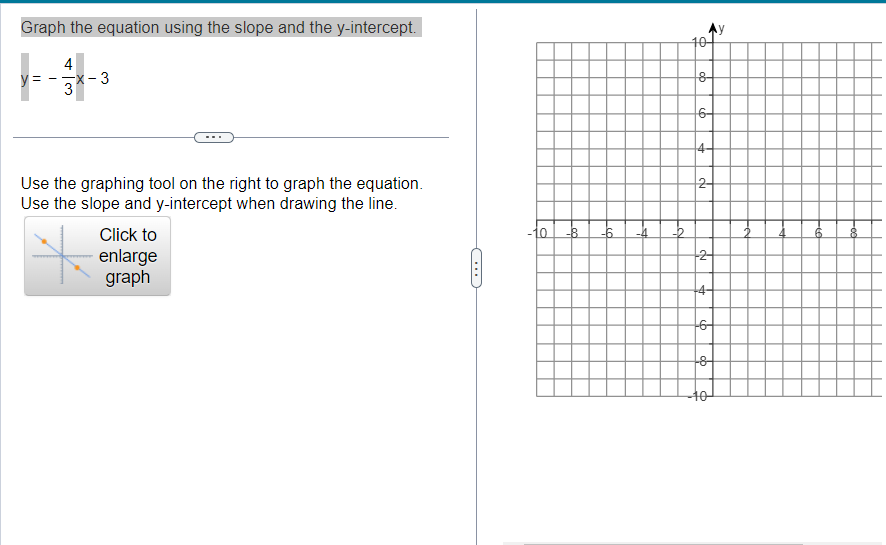 Graph the equation using the slope and the y-intercept.

$y = -\frac{4}{3}x - 3$

Use the graphing tool on the right to graph the equation. Use the slope and y-intercept when drawing the line.

Click to enlarge graph

y
10
8
6
4
2
-10 -8 -6 -4 -2 2 4 6 8
-2
-4
-6
-8
-10